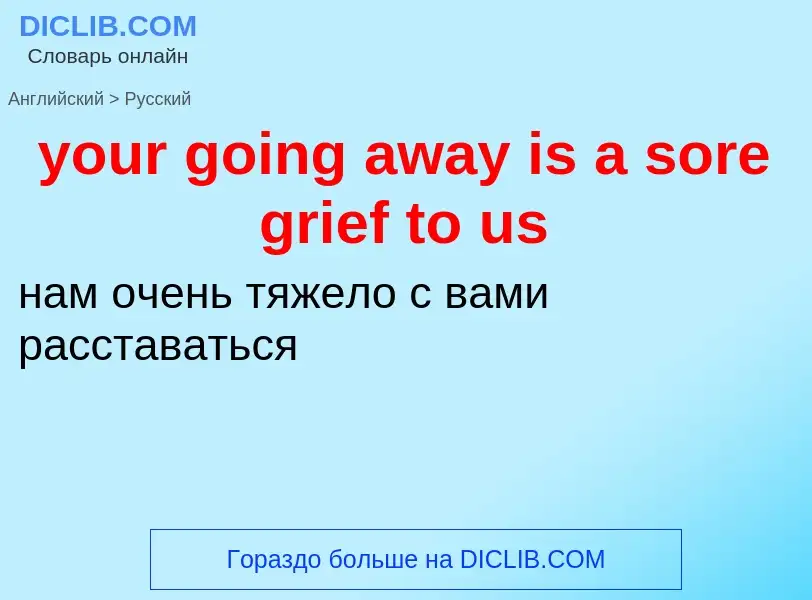 DICLIB.COM
Словарь онлайн

Английский > Русский

your going away is a sore grief to us

нам очень тяжело с вами расставаться

Гораздо больше на DICLIB.COM